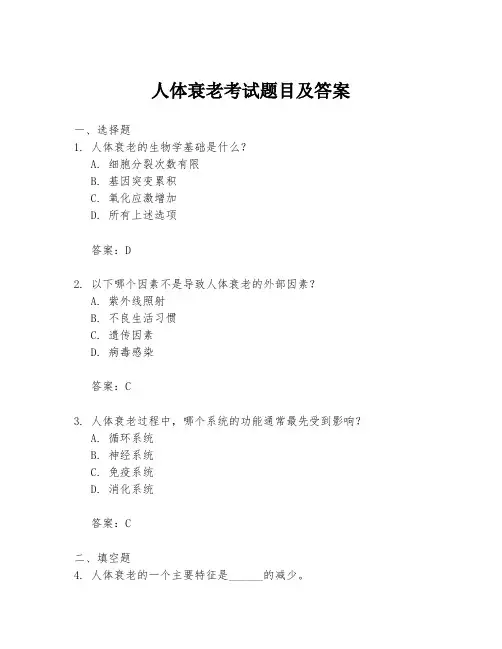 人体衰老考试题目及答案

一、选择题
1. 人体衰老的生物学基础是什么?
A. 细胞分裂次数有限
B. 基因突变累积
C. 氧化应激增加
D. 所有上述选项

答案:D

2. 以下哪个因素不是导致人体衰老的外部因素?
A. 紫外线照射
B. 不良生活习惯
C. 遗传因素
D. 病毒感染

答案:C

3. 人体衰老过程中,哪个系统的功能通常最先受到影响?
A. 循环系统
B. 神经系统
C. 免疫系统
D. 消化系统

答案:C

二、填空题
4. 人体衰老的一个主要特征是______的减少。